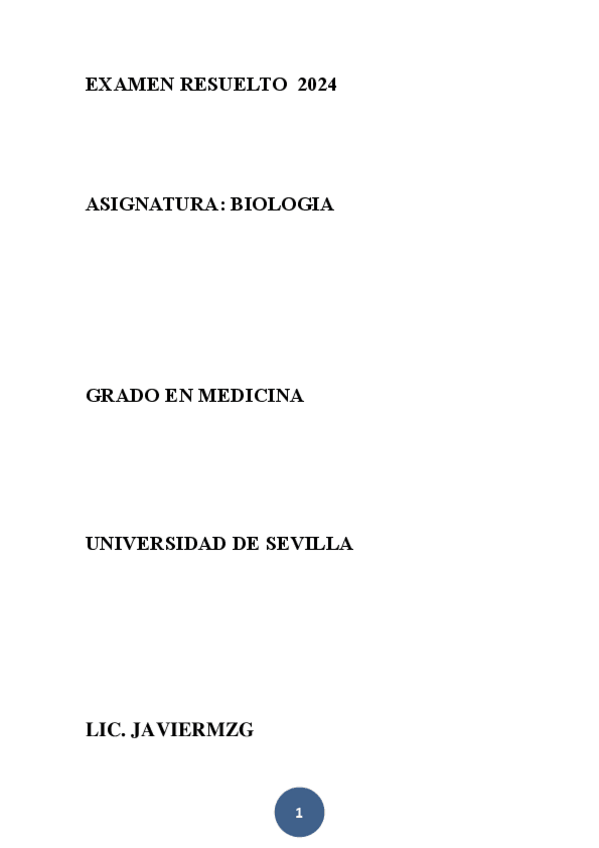 EXAMEN RESUELTO 2024

ASIGNATURA: BIOLOGIA

GRADO EN MEDICINA

UNIVERSIDAD DE SEVILLA

LIC. JAVIERMZG

1